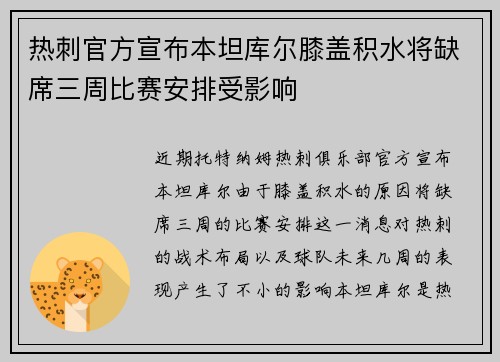 热刺官方宣布本坦库尔膝盖积水将缺席三周比赛安排受影响

近期托特纳姆热刺俱乐部官方宣布本坦库尔由于膝盖积水的原因将缺席三周的比赛安排这一消息对热刺的战术布局以及球队未来几周的表现产生了不小的影响本坦库尔是热